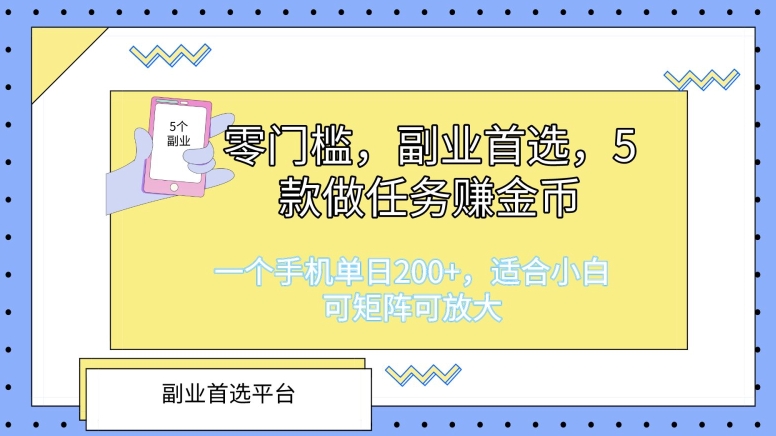 5个
副业

零门槛，副业首选，5款做任务赚金币

一个手机单日200+，适合小白
可矩阵可放大

副业首选平台